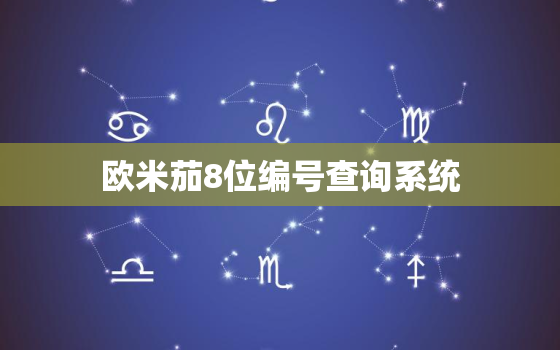 欧米茄8位编号查询系统